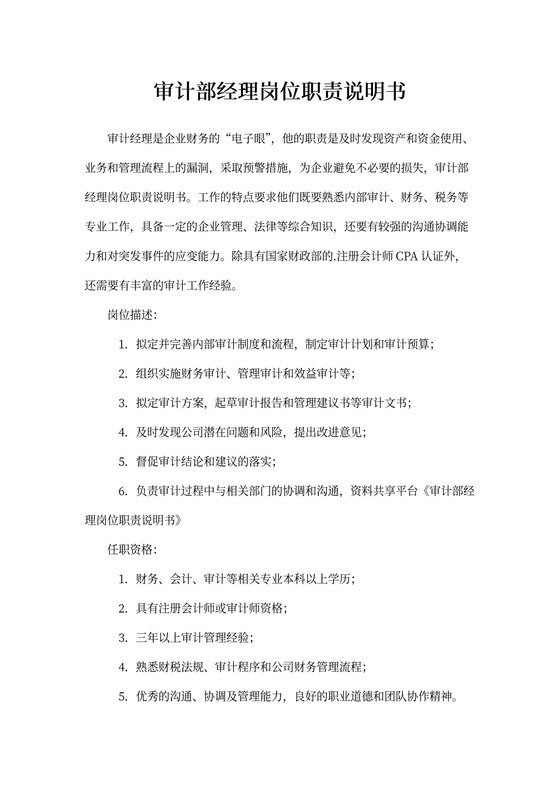 审计部经理岗位职责说明书

审计经理是企业财务的“电子眼”，他的职责是及时发现资产和资金使用、业务和管理流程上的漏洞，采取预警措施，为企业避免不必要的损失，审计部经理岗位职责说明书。工作的特点要求他们既要熟悉内部审计、财务、税务等专业工作，具备一定的企业管理、法律等综合知识，还要有较强的沟通协调能力和对突发事件的应变能力。除具有国家财政部的.注册会计师 CPA 认证外，还需要有丰富的审计工作经验。

岗位描述：

1. 拟定并完善内部审计制度和流程，制定审计计划和审计预算；

2. 组织实施财务审计、管理审计和效益审计等；

3. 拟定审计方案，起草审计报告和管理建议书等审计文书；

4. 及时发现公司潜在问题和风险，提出改进意见；

5. 督促审计结论和建议的落实；

6. 负责审计过程中与相关部门的协调和沟通，资料共享平台《审计部经理岗位职责说明书》

任职资格：

1. 财务、会计、审计等相关专业本科以上学历；

2. 具有注册会计师或审计师资格；

3. 三年以上审计管理经验；

4. 熟悉财税法规、审计程序和公司财务管理流程；

5. 优秀的沟通、协调及管理能力，良好的职业道德和团队协作精神。